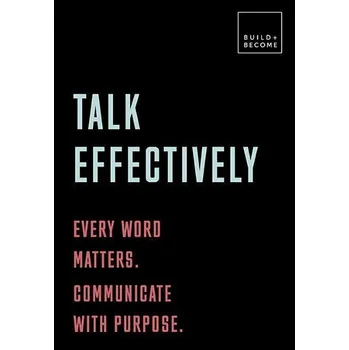 BUILD+
BECOME

TALK
EFFECTIVELY

EVERY WORD MATTERS.

COMMUNICATE WITH PURPOSE.